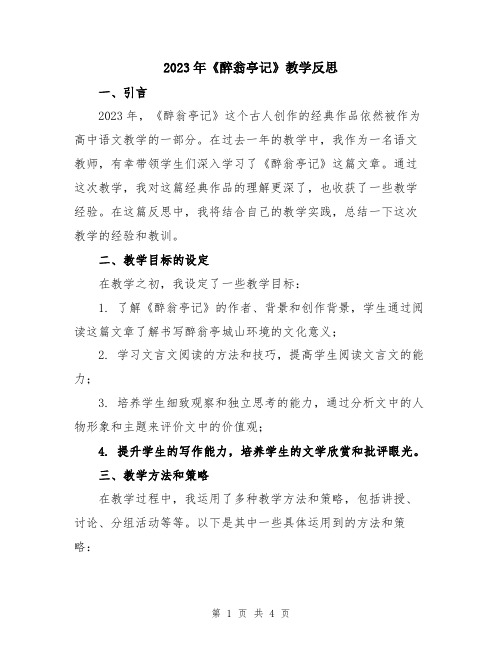 2023年《醉翁亭记》教学反思

一、引言

2023年，《醉翁亭记》这个古人创作的经典作品依然被作为高中语文教学的一部分。在过去一年的教学中，我作为一名语文教师，有幸带领学生们深入学习了《醉翁亭记》这篇文章。通过这次教学，我对这篇经典作品的理解更深了，也收获了一些教学经验。在这篇反思中，我将结合自己的教学实践，总结一下这次教学的经验和教训。

二、教学目标的设定

在教学之初，我设定了一些教学目标：

1. 了解《醉翁亭记》的作者、背景和创作背景，学生通过阅读这篇文章了解书写醉翁亭城山环境的文化意义；

2. 学习文言文阅读的方法和技巧，提高学生阅读文言文的能力；

3. 培养学生细致观察和独立思考的能力，通过分析文中的人物形象和主题来评价文中的价值观；

4. 提升学生的写作能力，培养学生的文学欣赏和批评眼光。

三、教学方法和策略

在教学过程中，我运用了多种教学方法和策略，包括讲授、讨论、分组活动等等。以下是其中一些具体运用到的方法和策略：

第 1 页 共 4 页